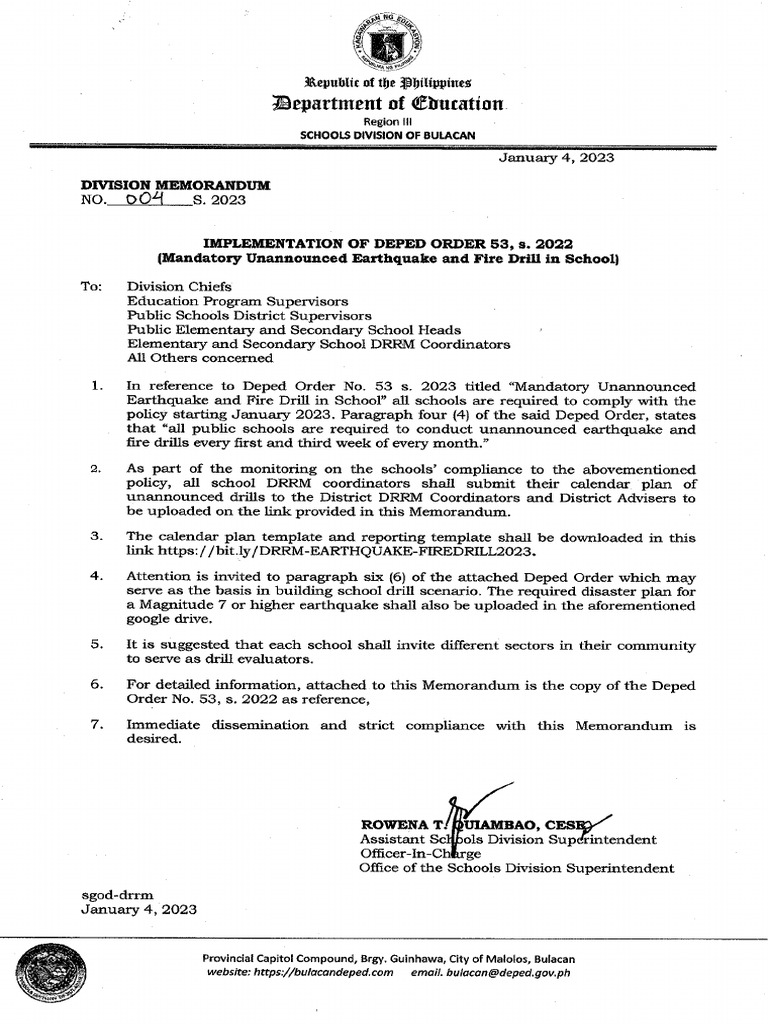 Republic of the Philippines
Department of Education
Region III
SCHOOLS DIVISION OF BULACAN

January 4, 2023

DIVISION MEMORANDUM
NO. 004 S. 2023

IMPLEMENTATION OF DEPED ORDER 53, s. 2022
(Mandatory Unannounced Earthquake and Fire Drill in School)

To: Division Chiefs
Education Program Supervisors
Public Schools District Supervisors
Public Elementary and Secondary School Heads
Elementary and Secondary School DRRM Coordinators
All Others concerned

1. In reference to Deped Order No. 53 s. 2023 titled "Mandatory Unannounced Earthquake and Fire Drill in School" all schools are required to comply with the policy starting January 2023. Paragraph four (4) of the said Deped Order, states that "all public schools are required to conduct unannounced earthquake and fire drills every first and third week of every month."

2. As part of the monitoring on the schools' compliance to the abovementioned policy, all school DRRM coordinators shall submit their calendar plan of unannounced drills to the District DRRM Coordinators and District Advisers to be uploaded on the link provided in this Memorandum.

3. The calendar plan template and reporting template shall be downloaded in this link https://bit.ly/DRRM-EARTHQUAKE-FIREDRILL2023.

4. Attention is invited to paragraph six (6) of the attached Deped Order which may serve as the basis in building school drill scenario. The required disaster plan for a Magnitude 7 or higher earthquake shall also be uploaded in the aforementioned google drive.

5. It is suggested that each school shall invite different sectors in their community to serve as drill evaluators.

6. For detailed information, attached to this Memorandum is the copy of the Deped Order No. 53, s. 2022 as reference,

7. Immediate dissemination and strict compliance with this Memorandum is desired.

ROWENA T. QUIAMBAO, CESE
Assistant Schools Division Superintendent
Officer-In-Charge
Office of the Schools Division Superintendent

sgod-drrm
January 4, 2023

Provincial Capitol Compound, Brgy. Guinhawa, City of Malolos, Bulacan
website: https://bulacandeped.com email. bulacan@deped.gov.ph